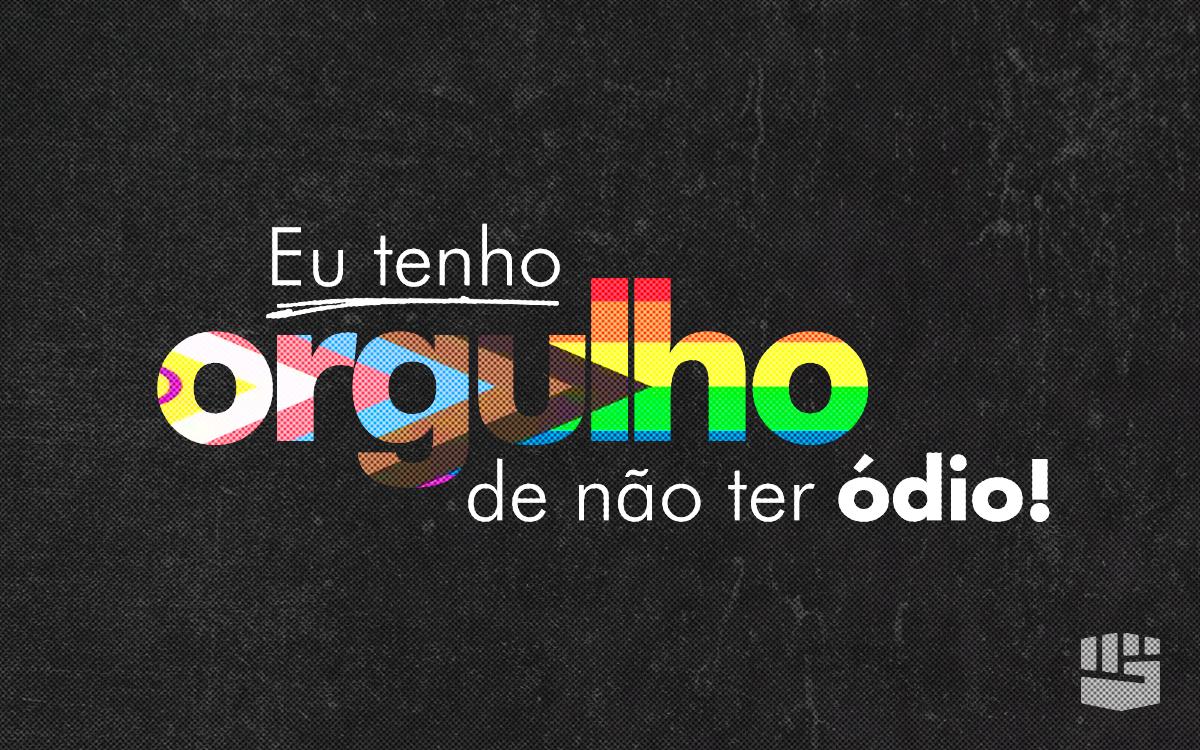 Eu tenho
orgulho
de não ter ódio!